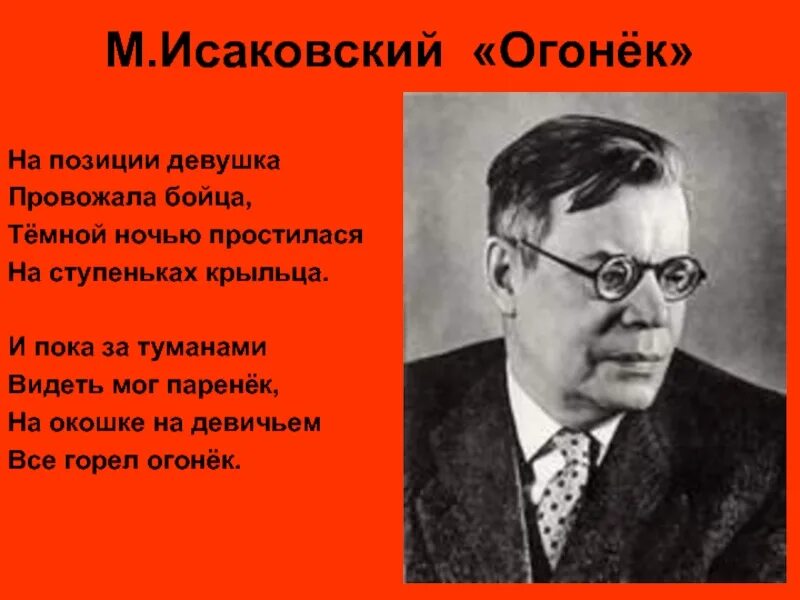 М.Исаковский «Огонёк»

На позиции девушка
Провожала бойца,
Тёмной ночью простилася
На ступеньках крыльца.

И пока за туманами
Видеть мог паренёк,
На окошке на девичьем
Все горел огонёк.